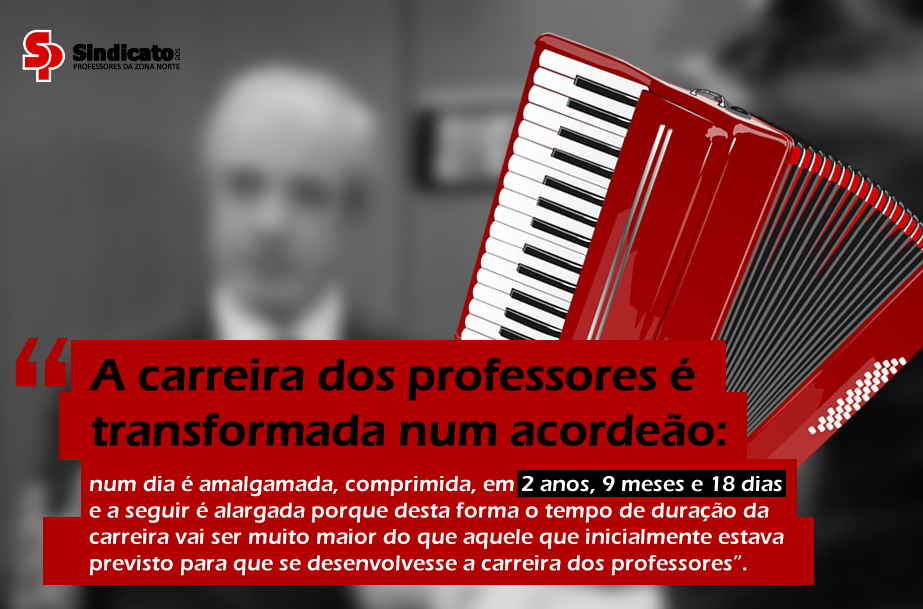 SP Sindicato DOS PROFESSORES DA ZONA NORTE

“A carreira dos professores é transformada num acordeão:

num dia é amalgamada, comprimida, em 2 anos, 9 meses e 18 dias e a seguir é alargada porque desta forma o tempo de duração da carreira vai ser muito maior do que aquele que inicialmente estava previsto para que se desenvolvesse a carreira dos professores”.